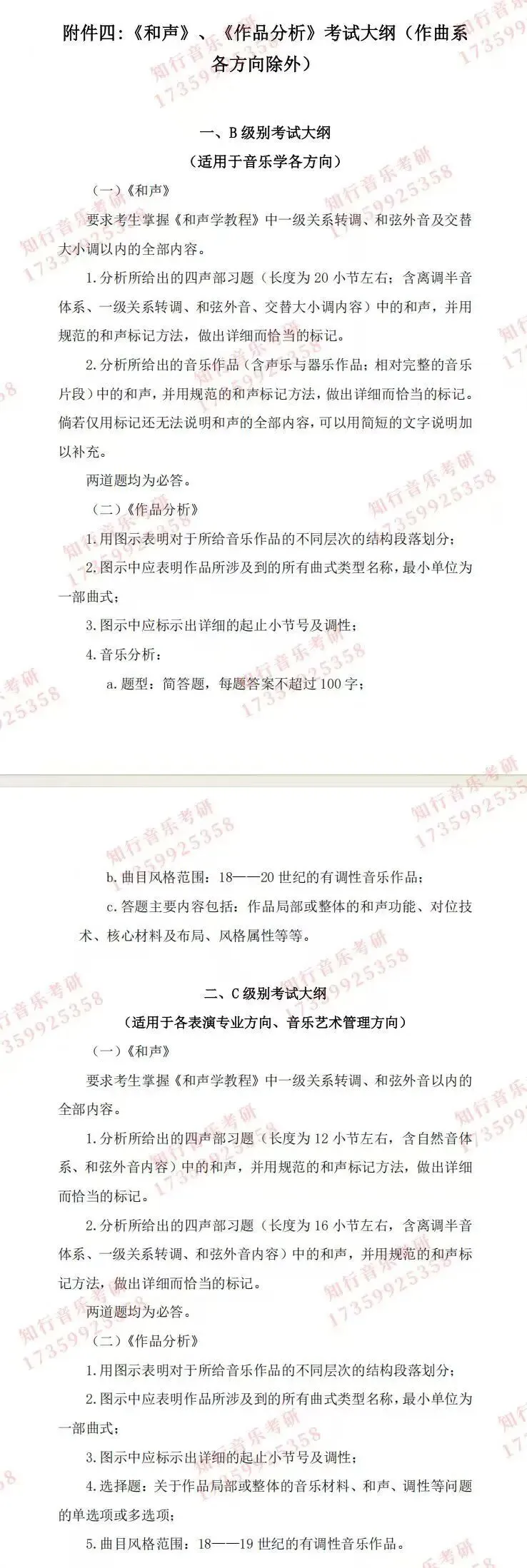 附件四:《和声》、《作品分析》考试大纲(作曲系各方向除外)

一、B级别考试大纲
(适用于音乐学各方向)

(一)《和声》

要求考生掌握《和声学教程》中一级关系转调、和弦外音及交替大小调以内的全部内容。

1.分析所给出的四声部习题(长度为20小节左右;含离调半音体系、一级关系转调、和弦外音、交替大小调内容)中的和声,并用规范的和声标记方法,做出详细而恰当的标记。

2.分析所给出的音乐作品(含声乐与器乐作品;相对完整的音乐片段)中的和声,并用规范的和声标记方法,做出详细而恰当的标记。倘若仅用标记还无法说明和声的全部内容,可以用简短的文字说明加以补充。

两道题均为必答。

(二)《作品分析》

1.用图示表明对于所给音乐作品的不同层次的结构段落划分;

2.图示中应表明作品所涉及到的所有曲式类型名称,最小单位为一部曲式;

3.图示中应标示出详细的起止小节号及调性;

4.音乐分析:

a.题型:简答题,每题答案不超过100字;

b.曲目风格范围:18——20世纪的有调性音乐作品;

c.答题主要内容包括:作品局部或整体的和声功能、对位技术、核心材料及布局、风格属性等等。

二、C级别考试大纲
(适用于各表演专业方向、音乐艺术管理方向)

(一)《和声》

要求考生掌握《和声学教程》中一级关系转调、和弦外音以内的全部内容。

1.分析所给出的四声部习题(长度为12小节左右,含自然音体系、和弦外音内容)中的和声,并用规范的和声标记方法,做出详细而恰当的标记。

2.分析所给出的四声部习题(长度为16小节左右,含离调半音体系、一级关系转调、和弦外音内容)中的和声,并用规范的和声标记方法,做出详细而恰当的标记。

两道题均为必答。

(二)《作品分析》

1.用图示表明对于所给音乐作品的不同层次的结构段落划分;

2.图示中应表明作品所涉及到的所有曲式类型名称,最小单位为一部曲式;

3.图示中应标示出详细的起止小节号及调性;

4.选择题:关于作品局部或整体的音乐材料、和声、调性等问题的单选项或多选项;

5.曲目风格范围:18——19世纪的有调性音乐作品。

知行音乐考研
17359925358